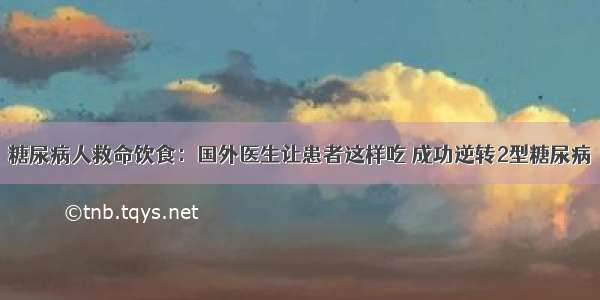 糖尿病人救命饮食：国外医生让患者这样吃 成功逆转2型糖尿病

©tnb.tqys.net